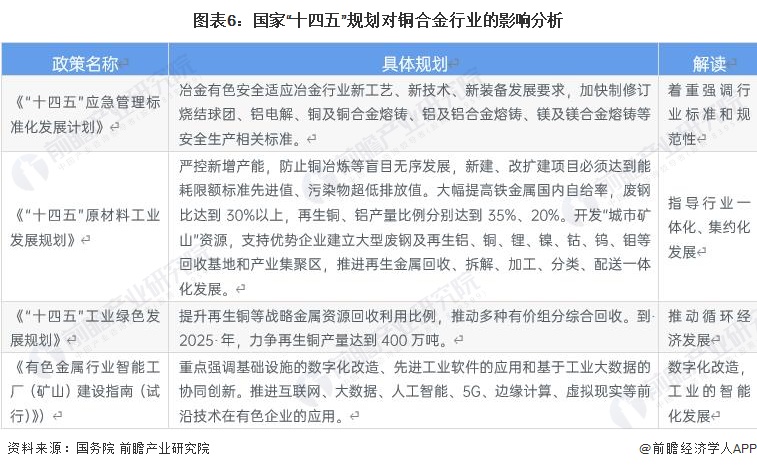 图表6：国家“十四五”规划对铜合金行业的影响分析

| 政策名称 | 具体规划 | 解读 |
|---|---|---|
| 《“十四五”应急管理标准化发展计划》 | 冶金有色安全适应冶金行业新工艺、新技术、新装备发展要求，加快制修订烧结球团、铝电解、铜及铜合金熔铸、铝及铝合金熔铸、镁及镁合金熔铸等安全生产相关标准。 | 着重强调行业标准和规范性 |
| 《“十四五”原材料工业发展规划》 | 严控新增产能，防止铜冶炼等盲目无序发展，新建、改扩建项目必须达到能耗限额标准先进值、污染物超低排放值。大幅提高铁金属国内自给率，废钢比达到30%以上，再生铜、铝产量比例分别达到35%、20%。开发“城市矿山”资源，支持优势企业建立大型废钢及再生铝、铜、锂、镍、钴、钨、钼等回收基地和产业集聚区，推进再生金属回收、拆解、加工、分类、配送一体化发展。 | 指导行业一体化、集约化发展 |
| 《“十四五”工业绿色发展规划》 | 提升再生铜等战略金属资源回收利用比例，推动多种有价组分综合回收。到2025年，力争再生铜产量达到400万吨。 | 推动循环经济发展 |
| 《有色金属行业智能工厂（矿山）建设指南（试行）》 | 重点强调基础设施的数字化改造、先进工业软件的应用和基于工业大数据的协同创新。推进互联网、大数据、人工智能、5G、边缘计算、虚拟现实等前沿技术在有色企业的应用。 | 数字化改造，工业的智能化发展 |

资料来源：国务院 前瞻产业研究院

@前瞻经济学人APP

前瞻产业研究院